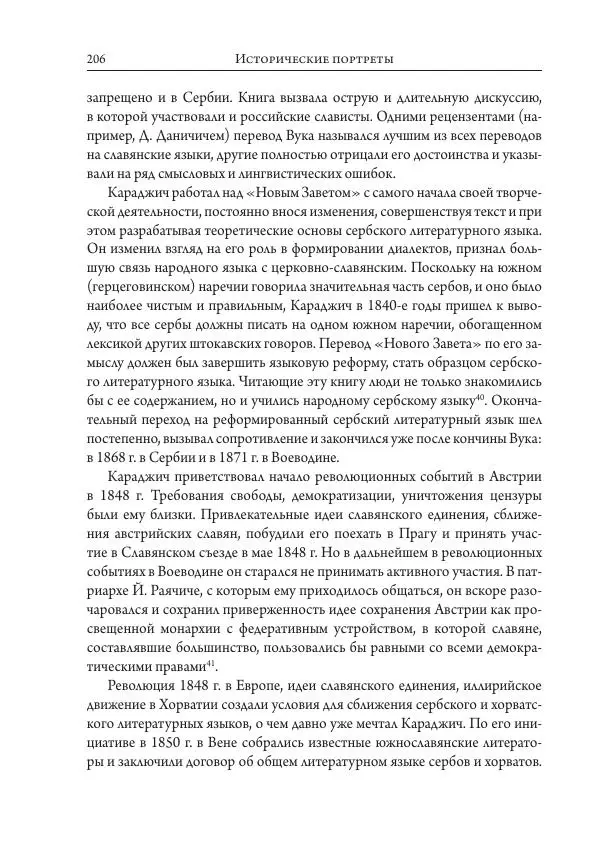 206 Исторические портреты

запрещено и в Сербии. Книга вызвала острую и длительную дискуссию, в которой участвовали и российские слависты. Одними рецензентами (например, Д. Даничичем) перевод Вука назывался лучшим из всех переводов на славянские языки, другие полностью отрицали его достоинства и указывали на ряд смысловых и лингвистических ошибок.

Караджич работал над «Новым Заветом» с самого начала своей творческой деятельности, постоянно внося изменения, совершенствуя текст и при этом разрабатывая теоретические основы сербского литературного языка. Он изменил взгляд на его роль в формировании диалектов, признал большую связь народного языка с церковно-славянским. Поскольку на южном (герцеговинском) наречии говорила значительная часть сербов, и оно было наиболее чистым и правильным, Караджич в 1840-е годы пришел к выводу, что все сербы должны писать на одном южном наречии, обогащенном лексикой других штокавских говоров. Перевод «Нового Завета» по его замыслу должен был завершить языковую реформу, стать образцом сербского литературного языка. Читающие эту книгу люди не только знакомились бы с ее содержанием, но и учились народному сербскому языку$^{40}$. Окончательный переход на реформированный сербский литературный язык шел постепенно, вызывал сопротивление и закончился уже после кончины Вука: в 1868 г. в Сербии и в 1871 г. в Воеводине.

Караджич приветствовал начало революционных событий в Австрии в 1848 г. Требования свободы, демократизации, уничтожения цензуры были ему близки. Привлекательные идеи славянского единения, сближения австрийских славян, побудили его поехать в Прагу и принять участие в Славянском съезде в мае 1848 г. Но в дальнейшем в революционных событиях в Воеводине он старался не принимать активного участия. В патриархе Й. Раячиче, с которым ему приходилось общаться, он вскоре разочаровался и сохранил приверженность идее сохранения Австрии как просвещенной монархии с федеративным устройством, в которой славяне, составлявшие большинство, пользовались бы равными со всеми демократическими правами$^{41}$.

Революция 1848 г. в Европе, идеи славянского единения, иллирийское движение в Хорватии создали условия для сближения сербского и хорватского литературных языков, о чем давно уже мечтал Караджич. По его инициативе в 1850 г. в Вене собрались известные южнославянские литераторы и заключили договор об общем литературном языке сербов и хорватов.